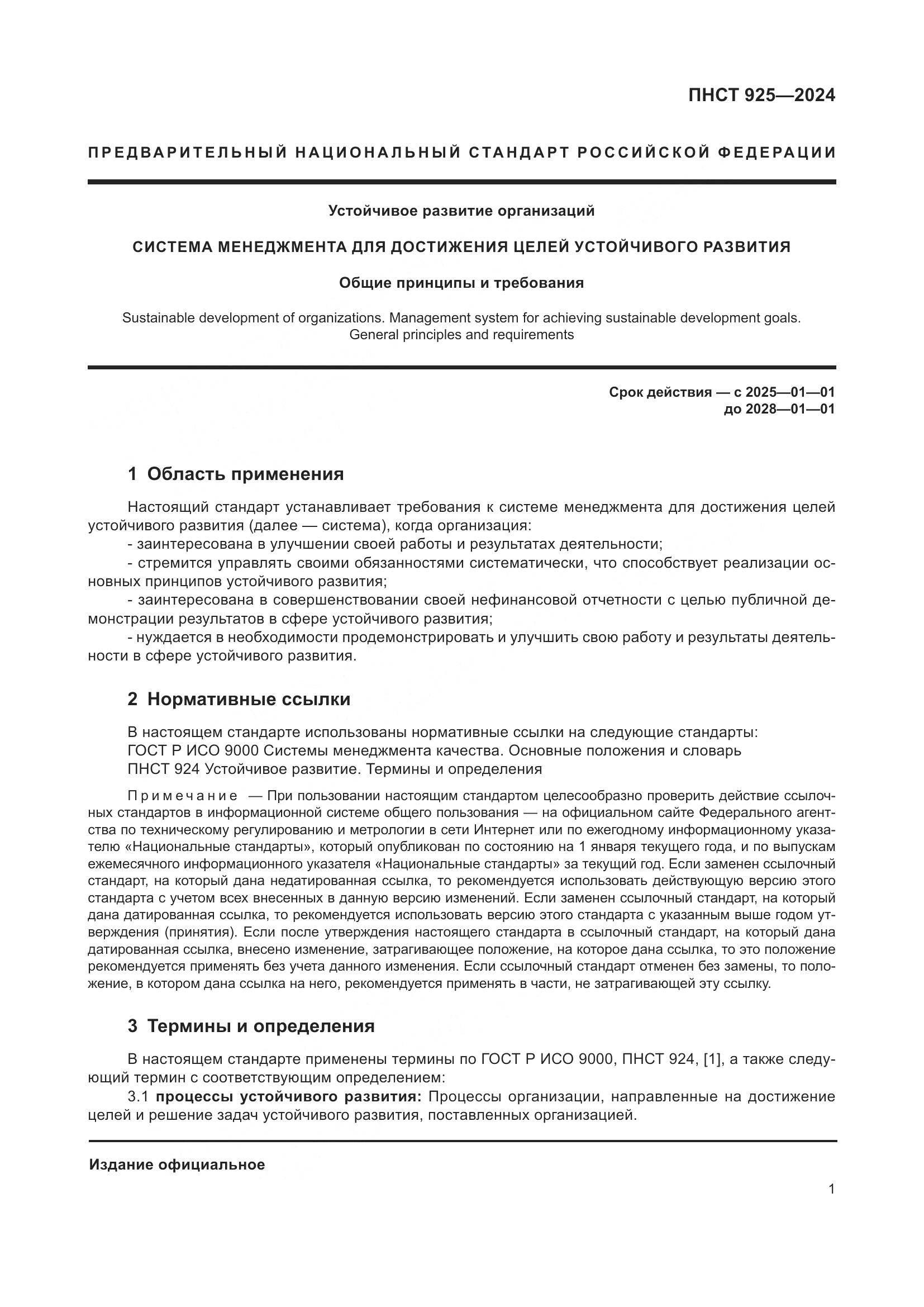 ПНСТ 925—2024

ПРЕДВАРИТЕЛЬНЫЙ НАЦИОНАЛЬНЫЙ СТАНДАРТ РОССИЙСКОЙ ФЕДЕРАЦИИ

Устойчивое развитие организаций

СИСТЕМА МЕНЕДЖМЕНТА ДЛЯ ДОСТИЖЕНИЯ ЦЕЛЕЙ УСТОЙЧИВОГО РАЗВИТИЯ

Общие принципы и требования

Sustainable development of organizations. Management system for achieving sustainable development goals. General principles and requirements

Срок действия — с 2025—01—01
до 2028—01—01

1 Область применения

Настоящий стандарт устанавливает требования к системе менеджмента для достижения целей устойчивого развития (далее — система), когда организация:
- заинтересована в улучшении своей работы и результатах деятельности;
- стремится управлять своими обязанностями систематически, что способствует реализации основных принципов устойчивого развития;
- заинтересована в совершенствовании своей нефинансовой отчетности с целью публичной демонстрации результатов в сфере устойчивого развития;
- нуждается в необходимости продемонстрировать и улучшить свою работу и результаты деятельности в сфере устойчивого развития.

2 Нормативные ссылки

В настоящем стандарте использованы нормативные ссылки на следующие стандарты:
ГОСТ Р ИСО 9000 Системы менеджмента качества. Основные положения и словарь
ПНСТ 924 Устойчивое развитие. Термины и определения

Примечание — При пользовании настоящим стандартом целесообразно проверить действие ссылочных стандартов в информационной системе общего пользования — на официальном сайте Федерального агентства по техническому регулированию и метрологии в сети Интернет или по ежегодному информационному указателю «Национальные стандарты», который опубликован по состоянию на 1 января текущего года, и по выпускам ежемесячного информационного указателя «Национальные стандарты» за текущий год. Если заменен ссылочный стандарт, на который дана недатированная ссылка, то рекомендуется использовать действующую версию этого стандарта с учетом всех внесенных в данную версию изменений. Если заменен ссылочный стандарт, на который дана датированная ссылка, то рекомендуется использовать версию этого стандарта с указанным выше годом утверждения (принятия). Если после утверждения настоящего стандарта в ссылочный стандарт, на который дана датированная ссылка, внесено изменение, затрагивающее положение, на которое дана ссылка, то это положение рекомендуется применять без учета данного изменения. Если ссылочный стандарт отменен без замены, то положение, в котором дана ссылка на него, рекомендуется применять в части, не затрагивающей эту ссылку.

3 Термины и определения

В настоящем стандарте применены термины по ГОСТ Р ИСО 9000, ПНСТ 924, [1], а также следующий термин с соответствующим определением:
3.1 процессы устойчивого развития: Процессы организации, направленные на достижение целей и решение задач устойчивого развития, поставленных организацией.

Издание официальное

1